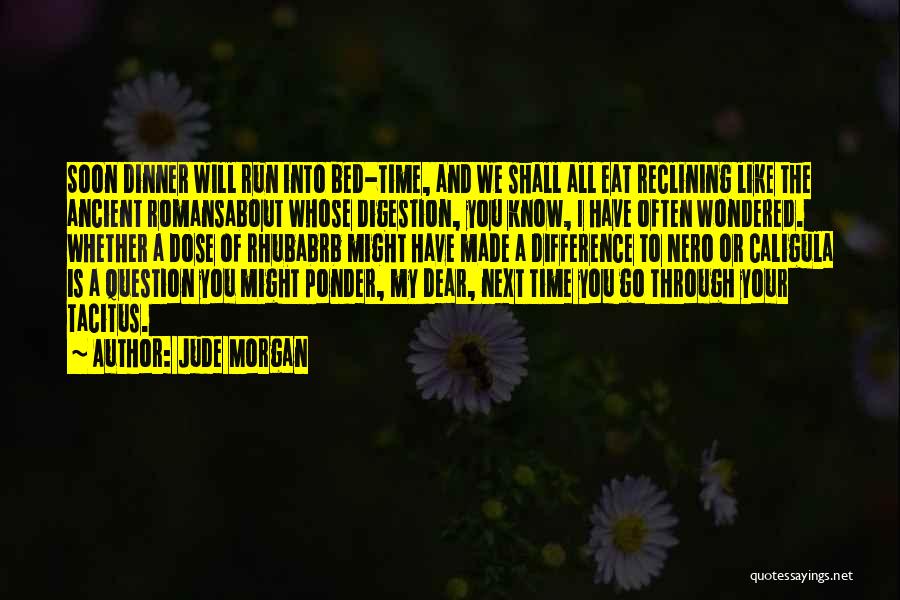 SOON DINNER WILL RUN INTO BED-TIME, AND WE SHALL ALL EAT RECLINING LIKE THE ANCIENT ROMANSABOUT WHOSE DIGESTION, YOU KNOW, I HAVE OFTEN WONDERED. WHETHER A DOSE OF RHUBABRB MIGHT HAVE MADE A DIFFERENCE TO NERO OR CALIGULA IS A QUESTION YOU MIGHT PONDER, MY DEAR, NEXT TIME YOU GO THROUGH YOUR TACITUS.

~ AUTHOR: JUDE MORGAN

quotessayings.net